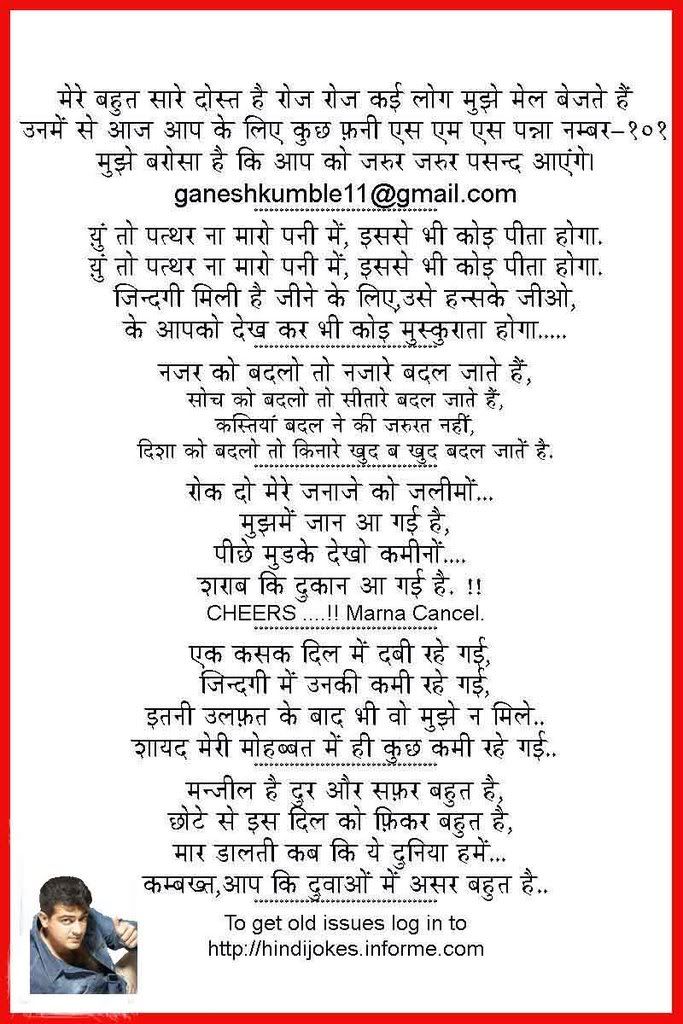 मेरे बहुत सारे दोस्त है रोज रोज कई लोग मुझे मेल बेजते हैं
उनमें से आज आप के लिए कुछ फ़नी एस एम एस पन्ना नम्बर-१०१
मुझे बरोसा है कि आप को जरुर जरुर पसन्द आएंगे।
ganeshkumble11@gmail.com

युं तो पत्थर ना मारो पनी में, इससे भी कोइ पीता होगा.
युं तो पत्थर ना मारो पनी में, इससे भी कोइ पीता होगा.
जिन्दगी मिली है जीने के लिए,उसे हन्सके जीओ,
के आपको देख कर भी कोइ मुस्कुराता होगा.....

नजर को बदलो तो नजारे बदल जाते हैं,
सोच को बदलो तो सीतारे बदल जाते हैं,
कस्तियां बदल ने की जरुरत नहीं,
दिशा को बदलो तो किनारे खुद ब खुद बदल जातें है.

रोक दो मेरे जनाजे को जलीमों...
मुझमें जान आ गई है,
पीछे मुडके देखो कमीनों....
शराब कि दुकान आ गई है. !!
CHEERS ....!! Marna Cancel.

एक कसक दिल में दबी रहे गई,
जिन्दगी में उनकी कमी रहे गई,
इतनी उलफ़त के बाद भी वो मुझे न मिले..
शायद मेरी मोहब्बत में ही कुछ कमी रहे गई..

मन्जील है दुर और सफ़र बहुत है,
छोटे से इस दिल को फ़िकर बहुत है,
मार डालती कब कि ये दुनिया हमें...
कम्बख्त,आप कि दुवाओं में असर बहुत है..

To get old issues log in to
http://hindijokes.informe.com